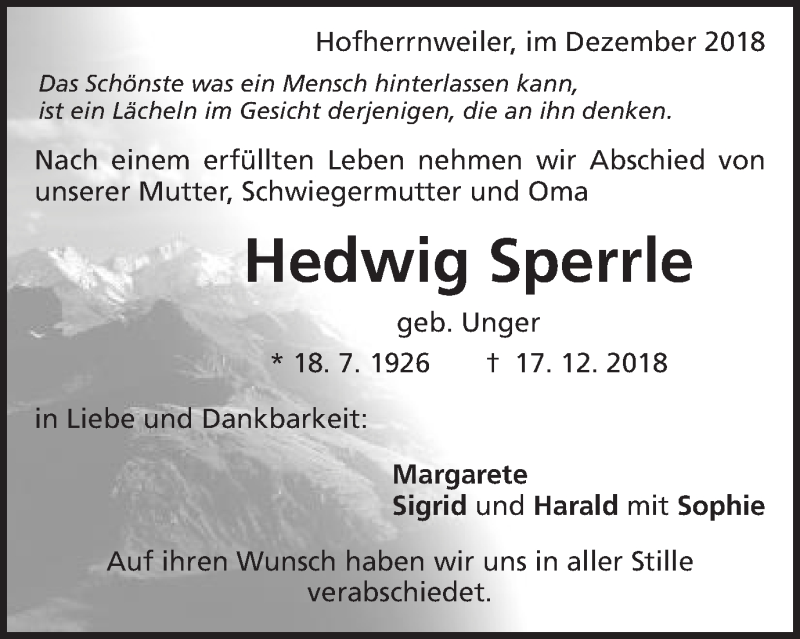 Hofherrnweiler, im Dezember 2018

Das Schönste was ein Mensch hinterlassen kann, ist ein Lächeln im Gesicht derjenigen, die an ihn denken.

Nach einem erfüllten Leben nehmen wir Abschied von unserer Mutter, Schwiegermutter und Oma

Hedwig Sperrle

geb. Unger

* 18. 7. 1926 † 17. 12. 2018

in Liebe und Dankbarkeit:

Margarete
Sigrid und Harald mit Sophie

Auf ihren Wunsch haben wir uns in aller Stille verabschiedet.